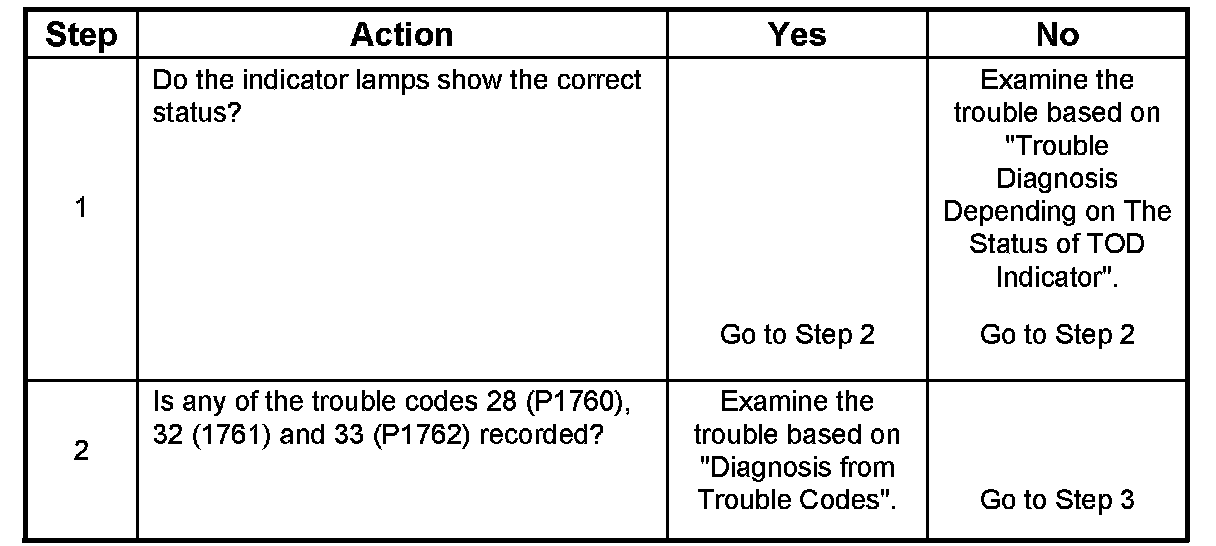 | Step | Action | Yes | No |
|---|---|---|---|
| 1 | Do the indicator lamps show the correct status? | Go to Step 2 | Examine the trouble based on "Trouble Diagnosis Depending on The Status of TOD Indicator". Go to Step 2 |
| 2 | Is any of the trouble codes 28 (P1760), 32 (1761) and 33 (P1762) recorded? | Examine the trouble based on "Diagnosis from Trouble Codes". | Go to Step 3 |